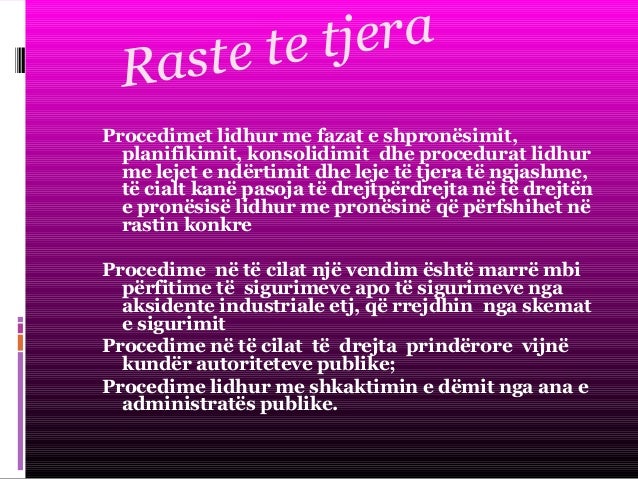 Raste te tjera

Procedimet lidhur me fazat e shpronësimit, planifikimit, konsolidimit dhe procedurat lidhur me lejet e ndërtimit dhe leje të tjera të ngjashme, të cialt kanë pasoja të drejtpërdrejta në të drejtën e pronësisë lidhur me pronësinë që përfshihet në rastin konkre

Procedime në të cilat një vendim është marrë mbi përfitime të sigurimeve apo të sigurimeve nga aksidente industriale etj, që rrejdhin nga skemat e sigurimit

Procedime në të cilat të drejta prindërore vijnë kundër autoriteteve publike;

Procedime lidhur me shkaktimin e dëmit nga ana e administratës publike.